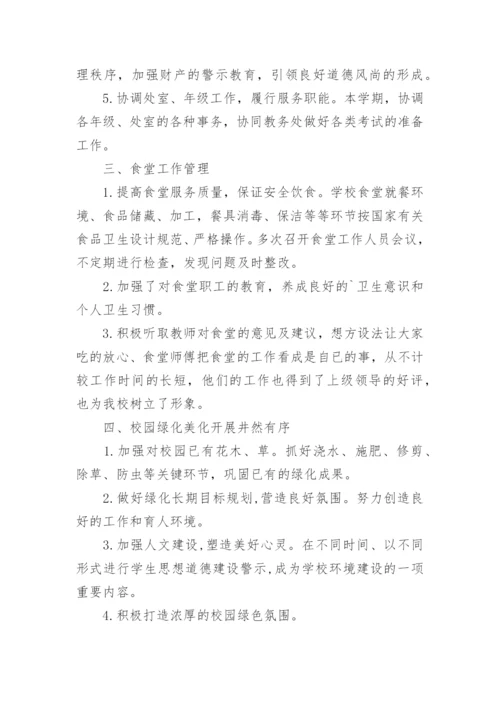 理秩序，加强财产的警示教育，引领良好道德风尚的形成。

5. 协调处室、年级工作，履行服务职能。本学期，协调各年级、处室的各种事务，协同教务处做好各类考试的准备工作。

三、食堂工作管理

1. 提高食堂服务质量，保证安全饮食。学校食堂就餐环境、食品储藏、加工，餐具消毒、保洁等等环节按国家有关食品卫生设计规范、严格操作。多次召开食堂工作人员会议，不定期进行检查，发现问题及时整改。

2. 加强了对食堂职工的教育，养成良好的`卫生意识和个人卫生习惯。

3. 积极听取教师对食堂的意见及建议，想方设法让大家吃的放心、食堂师傅把食堂的工作看成是自已的事，从不计较工作时间的长短，他们的工作也得到了上级领导的好评，也为我校树立了形象。

四、校园绿化美化开展井然有序

1. 加强对校园已有花木、草。抓好浇水、施肥、修剪、除草、防虫等关键环节，巩固已有的绿化成果。

2. 做好绿化长期目标规划,营造良好氛围。努力创造良好的工作和育人环境。

3. 加强人文建设,塑造美好心灵。在不同时间、以不同形式进行学生思想道德建设警示,成为学校环境建设的一项重要内容。

4. 积极打造浓厚的校园绿色氛围。